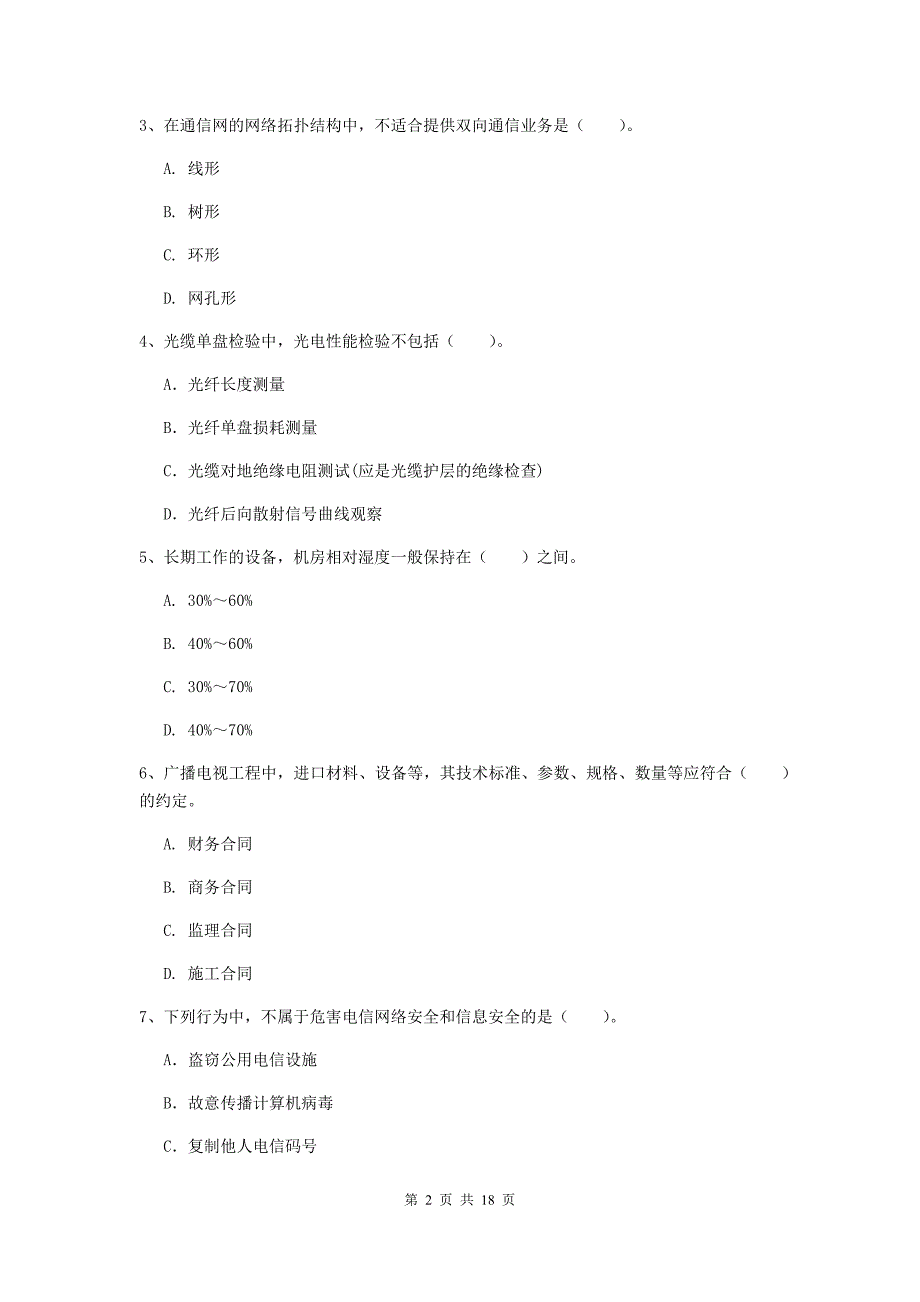 3、在通信网的网络拓扑结构中，不适合提供双向通信业务是（　　）。

A. 线形

B. 树形

C. 环形

D. 网孔形

4、光缆单盘检验中，光电性能检验不包括（　　）。

A. 光纤长度测量

B. 光纤单盘损耗测量

C. 光缆对地绝缘电阻测试(应是光缆护层的绝缘检查)

D. 光纤后向散射信号曲线观察

5、长期工作的设备，机房相对湿度一般保持在（　　）之间。

A. 30%～60%

B. 40%～60%

C. 30%～70%

D. 40%～70%

6、广播电视工程中，进口材料、设备等，其技术标准、参数、规格、数量等应符合（　　）的约定。

A. 财务合同

B. 商务合同

C. 监理合同

D. 施工合同

7、下列行为中，不属于危害电信网络安全和信息安全的是（　　）。

A. 盗窃公用电信设施

B. 故意传播计算机病毒

C. 复制他人电信码号

第 2 页 共 18 页